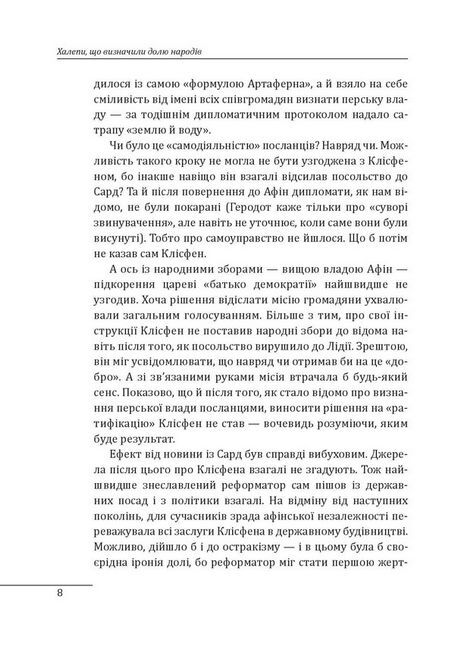 Халепи, що визначили долю народів

дилося із самою «формулою Артаферна», а й взяло на себе сміливість від імені всіх співгромадян визнати перську владу — за тодішнім дипломатичним протоколом надало сатрапу «землю й воду».

Чи було це «самодіяльністю» посланців? Навряд чи. Можливість такого кроку не могла не бути узгоджена з Клісфеном, бо інакше навіщо він взагалі відсилав посольство до Сард? Та й після повернення до Афін дипломати, як нам відомо, не були покарані (Геродот каже тільки про «суворі звинувачення», але навіть не уточнює, коли саме вони були висунуті). Тобто про самоуправство не йшлося. Що б потім не казав сам Клісфен.

А ось із народними зборами — вищою владою Афін — підкорення цареві «батько демократії» найшвидше не узгодив. Хоча рішення відіслати місію громадяни ухвалювали загальним голосуванням. Більше з тим, про свої інструкції Клісфен не поставив народні збори до відома навіть після того, як посольство вирушило до Лідії. Зрештою, він міг усвідомлювати, що навряд чи отримав би на це «добро». А зі зв'язаними руками місія втрачала б будь-який сенс. Показово, що й після того, як стало відомо про визнання перської влади посланцями, виносити рішення на «ратифікацію» Клісфен не став — вочевидь розуміючи, яким буде результат.

Ефект від новини із Сард був справді вибуховим. Джерела після цього про Клісфена взагалі не згадують. Тож найшвидше знеславлений реформатор сам пішов із державних посад і з політики взагалі. На відміну від наступних поколінь, для сучасників зрада афінської незалежності переважувала всі заслуги Клісфена в державному будівництві. Можливо, дійшло б і до остракізму — і в цьому була б своєрідна іронія долі, бо реформатор міг стати першою жерт-

8